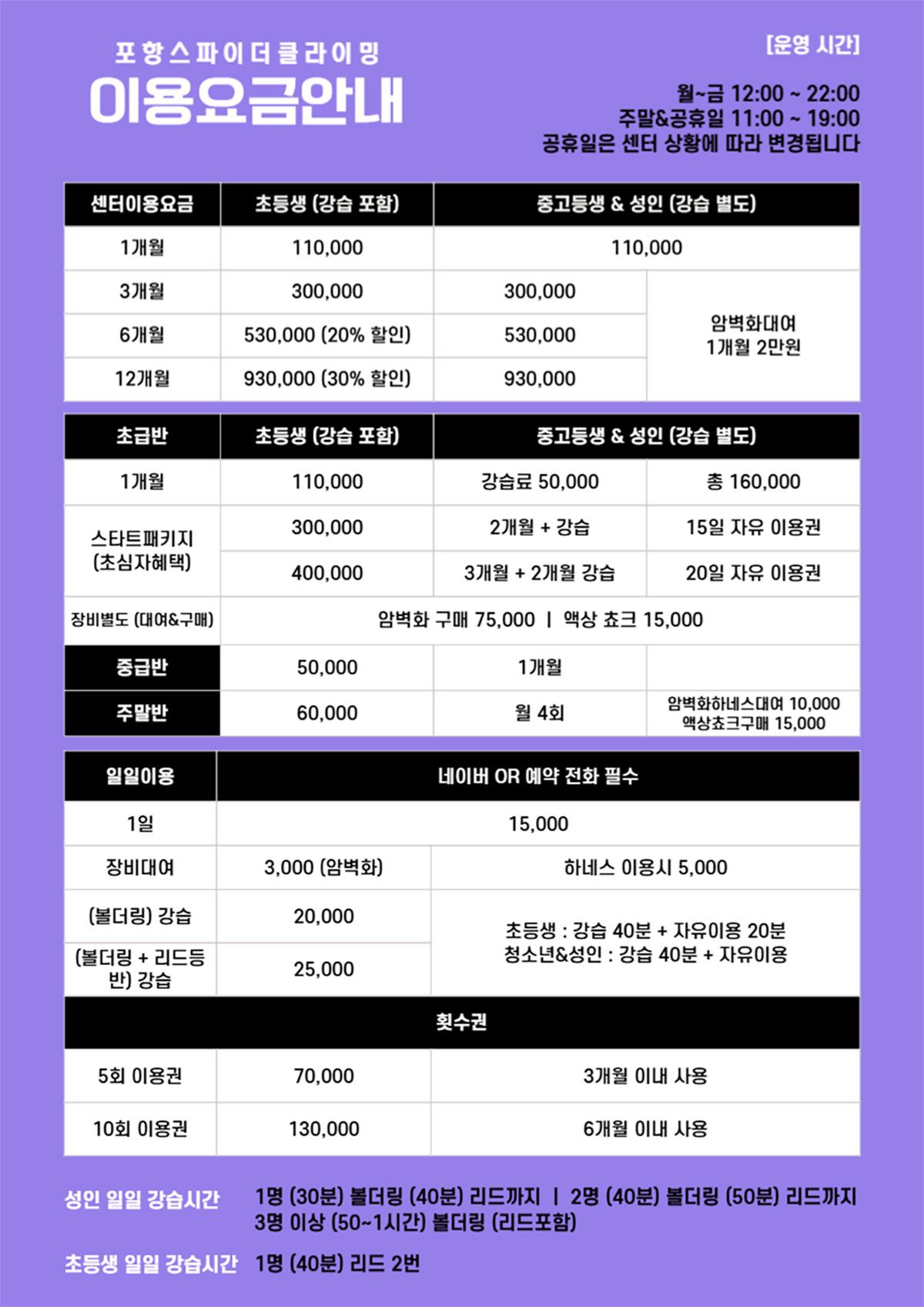 포항스파이더클라이밍
이용요금안내

[운영 시간]

월~금 12:00 ~ 22:00
주말&공휴일 11:00 ~ 19:00
공휴일은 센터 상황에 따라 변경됩니다

| 센터이용요금 | 초등생 (강습 포함) | 중고등생 & 성인 (강습 별도) | |
|---|---|---|---|
| 1개월 | 110,000 | 110,000 | |
| 3개월 | 300,000 | 300,000 | 암벽화대여 1개월 2만원 |
| 6개월 | 530,000 (20% 할인) | 530,000 | |
| 12개월 | 930,000 (30% 할인) | 930,000 | |

| 초급반 | 초등생 (강습 포함) | 중고등생 & 성인 (강습 별도) | |
|---|---|---|---|
| 1개월 | 110,000 | 강습료 50,000 | 총 160,000 |
| 스타트패키지 (초심자혜택) | 300,000 | 2개월 + 강습 | 15일 자유 이용권 |
| | 400,000 | 3개월 + 2개월 강습 | 20일 자유 이용권 |
| 장비별도 (대여&구매) | 암벽화 구매 75,000 \| 액상 쵸크 15,000 | | |
| 중급반 | 50,000 | 1개월 | |
| 주말반 | 60,000 | 월 4회 | 암벽화하네스대여 10,000 액상쵸크구매 15,000 |

| 일일이용 | 네이버 OR 예약 전화 필수 | |
|---|---|---|
| 1일 | 15,000 | |
| 장비대여 | 3,000 (암벽화) | 하네스 이용시 5,000 |
| (볼더링) 강습 | 20,000 | 초등생 : 강습 40분 + 자유이용 20분 청소년&성인 : 강습 40분 + 자유이용 |
| (볼더링 + 리드등반) 강습 | 25,000 | |
| 횟수권 | | |
| 5회 이용권 | 70,000 | 3개월 이내 사용 |
| 10회 이용권 | 130,000 | 6개월 이내 사용 |

성인 일일 강습시간 1명 (30분) 볼더링 (40분) 리드까지 | 2명 (40분) 볼더링 (50분) 리드까지
3명 이상 (50~1시간) 볼더링 (리드포함)

초등생 일일 강습시간 1명 (40분) 리드 2번